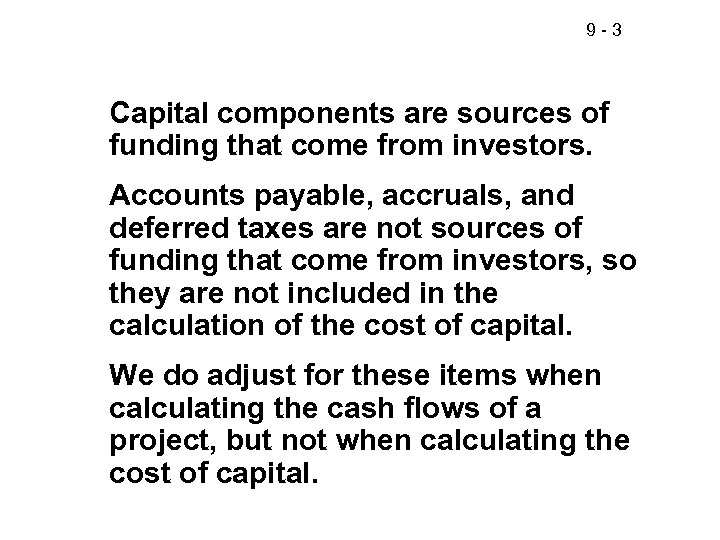 9 - 3

Capital components are sources of funding that come from investors.

Accounts payable, accruals, and deferred taxes are not sources of funding that come from investors, so they are not included in the calculation of the cost of capital.

We do adjust for these items when calculating the cash flows of a project, but not when calculating the cost of capital.